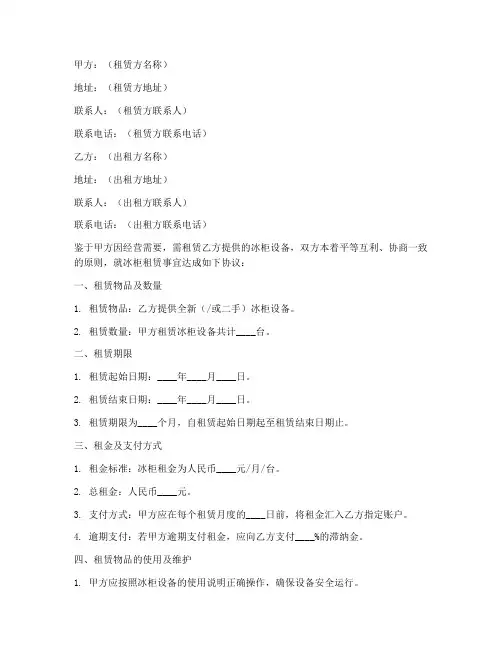 甲方：（租赁方名称）

地址：（租赁方地址）

联系人：（租赁方联系人）

联系电话：（租赁方联系电话）

乙方：（出租方名称）

地址：（出租方地址）

联系人：（出租方联系人）

联系电话：（出租方联系电话）

鉴于甲方因经营需要，需租赁乙方提供的冰柜设备，双方本着平等互利、协商一致的原则，就冰柜租赁事宜达成如下协议：

一、租赁物品及数量

1. 租赁物品：乙方提供全新（/或二手）冰柜设备。

2. 租赁数量：甲方租赁冰柜设备共计____台。

二、租赁期限

1. 租赁起始日期：____年____月____日。

2. 租赁结束日期：____年____月____日。

3. 租赁期限为____个月，自租赁起始日期起至租赁结束日期止。

三、租金及支付方式

1. 租金标准：冰柜租金为人民币____元/月/台。

2. 总租金：人民币____元。

3. 支付方式：甲方应在每个租赁月度的____日前，将租金汇入乙方指定账户。

4. 逾期支付：若甲方逾期支付租金，应向乙方支付____%的滞纳金。

四、租赁物品的使用及维护

1. 甲方应按照冰柜设备的使用说明正确操作，确保设备安全运行。